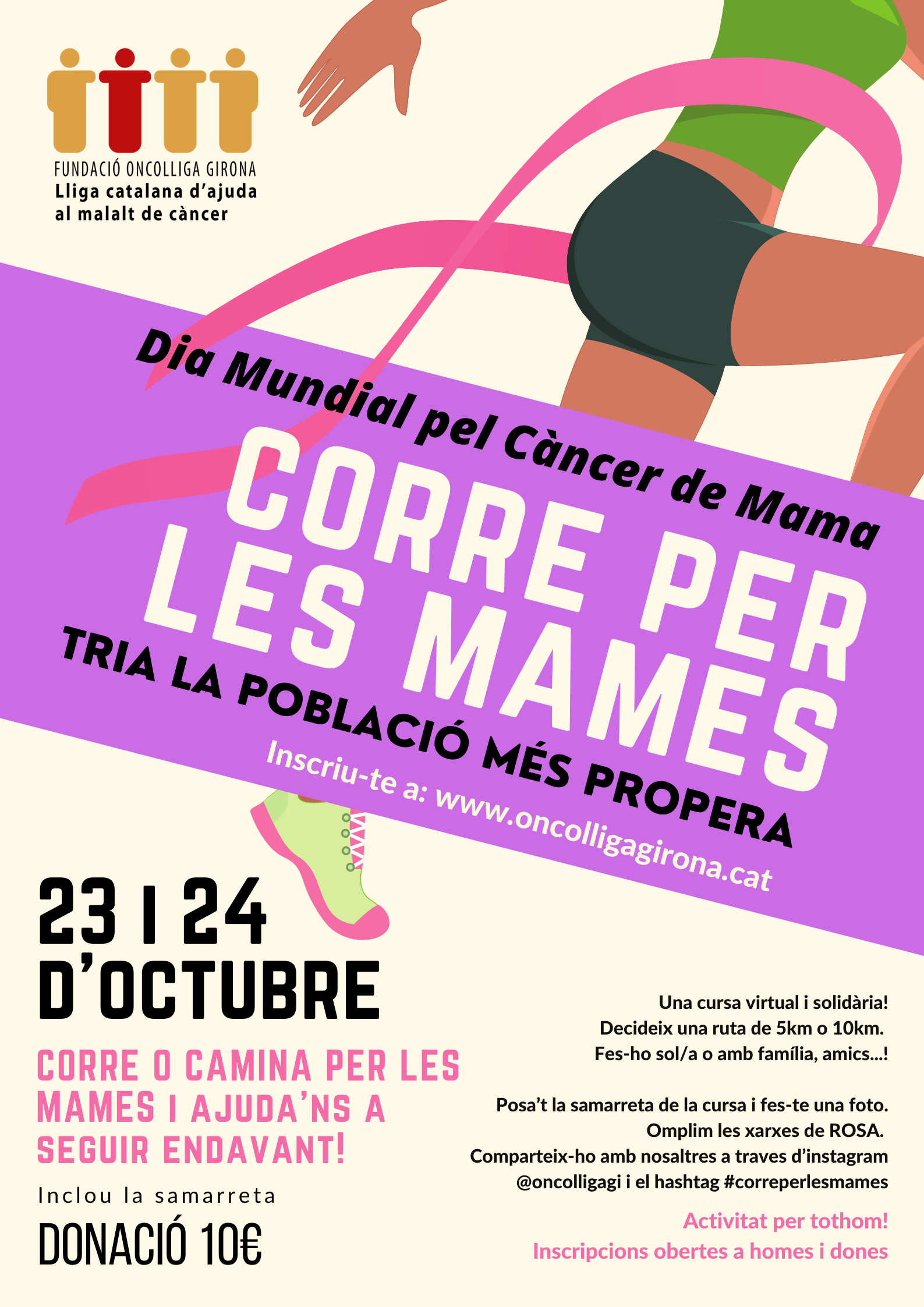 FUNDACIÓ ONCOLLIGA GIRONA
Lliga catalana d'ajuda
al malalt de càncer

Dia Mundial pel Càncer de Mama

CORRE PER LES MAMES

TRIA LA POBLACIÓ MÉS PROPERA

Inscriu-te a: www.oncolligagirona.cat

23 I 24 D'OCTUBRE

CORRE O CAMINA PER LES MAMES I AJUDA'NS A SEGUIR ENDAVANT!

Inclou la samarreta

DONACIÓ 10€

Una cursa virtual i solidària!
Decideix una ruta de 5km o 10km.
Fes-ho sol/a o amb família, amics...!

Posa't la samarreta de la cursa i fes-te una foto.
Omplim les xarxes de ROSA.
Comparteix-ho amb nosaltres a traves d'instagram
@oncolligagi i el hashtag #correperlesmames

Activitat per tothom!
Inscripcions obertes a homes i dones